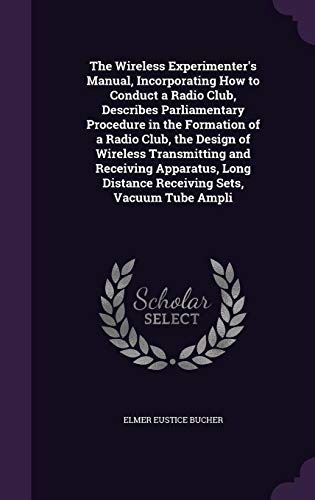 The Wireless Experimenter's Manual, Incorporating How to Conduct a Radio Club, Describes Parliamentary Procedure in the Formation of a Radio Club, the Design of Wireless Transmitting and Receiving Apparatus, Long Distance Receiving Sets, Vacuum Tube Ampli

Scholar SELECT

ELMER EUSTICE BUCHER